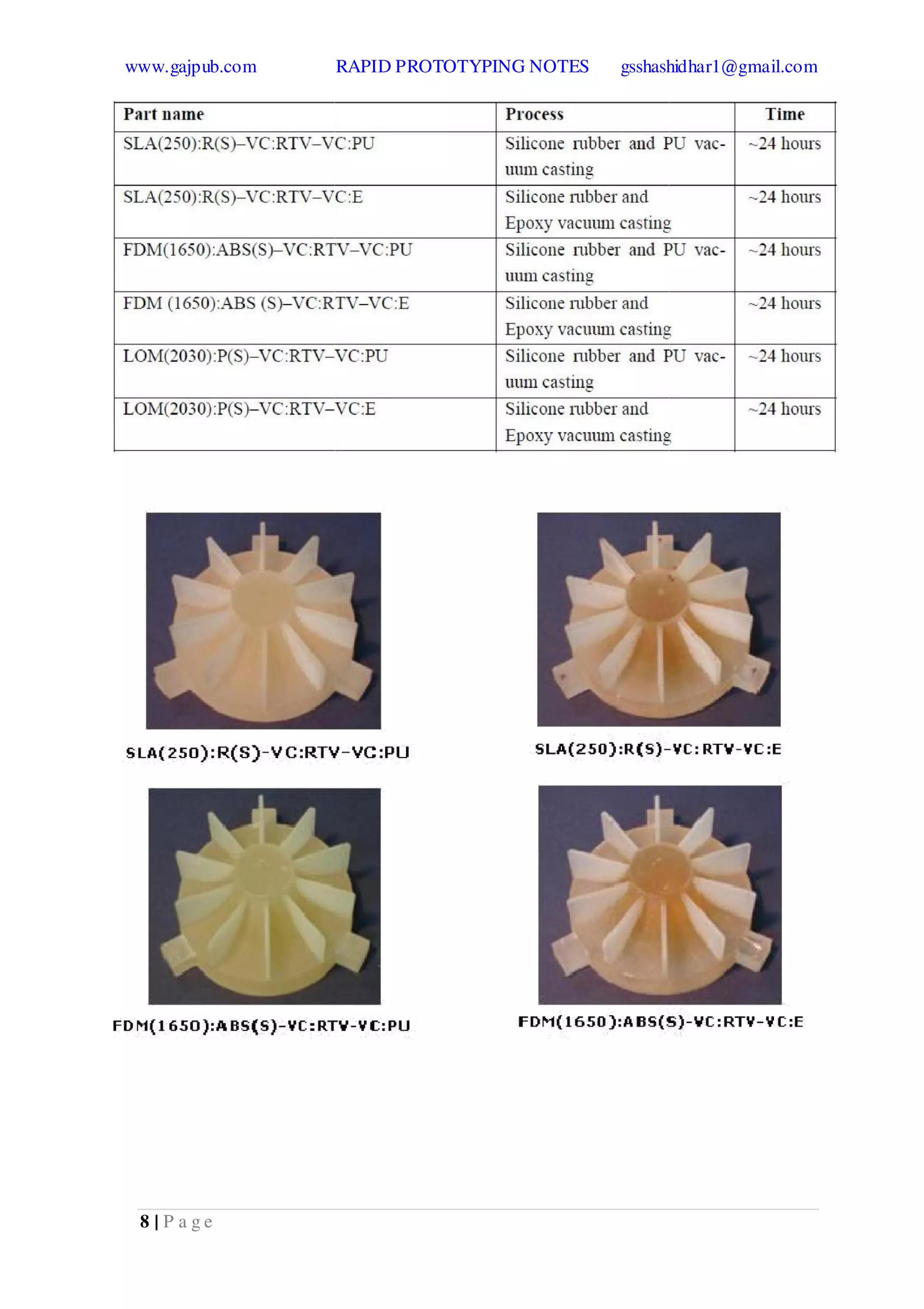 www.gajpub.com RAPID PROTOTYPING NOTES gsshashidhar1@gmail.com

| Part name | Process | Time |
|---|---|---|
| SLA(250):R(S)–VC:RTV–VC:PU | Silicone rubber and PU vacuum casting | ~24 hours |
| SLA(250):R(S)–VC:RTV–VC:E | Silicone rubber and Epoxy vacuum casting | ~24 hours |
| FDM(1650):ABS(S)–VC:RTV–VC:PU | Silicone rubber and PU vacuum casting | ~24 hours |
| FDM (1650):ABS (S)–VC:RTV–VC:E | Silicone rubber and Epoxy vacuum casting | ~24 hours |
| LOM(2030):P(S)–VC:RTV–VC:PU | Silicone rubber and PU vacuum casting | ~24 hours |
| LOM(2030):P(S)–VC:RTV–VC:E | Silicone rubber and Epoxy vacuum casting | ~24 hours |

SLA(250):R(S)-VC:RTV-VC:PU

SLA(250):R(S)-VC:RTV-VC:E

FDM(1650):ABS(S)-VC:RTV-VC:PU

FDM(1650):ABS(S)-VC:RTV-VC:E

8 | Page